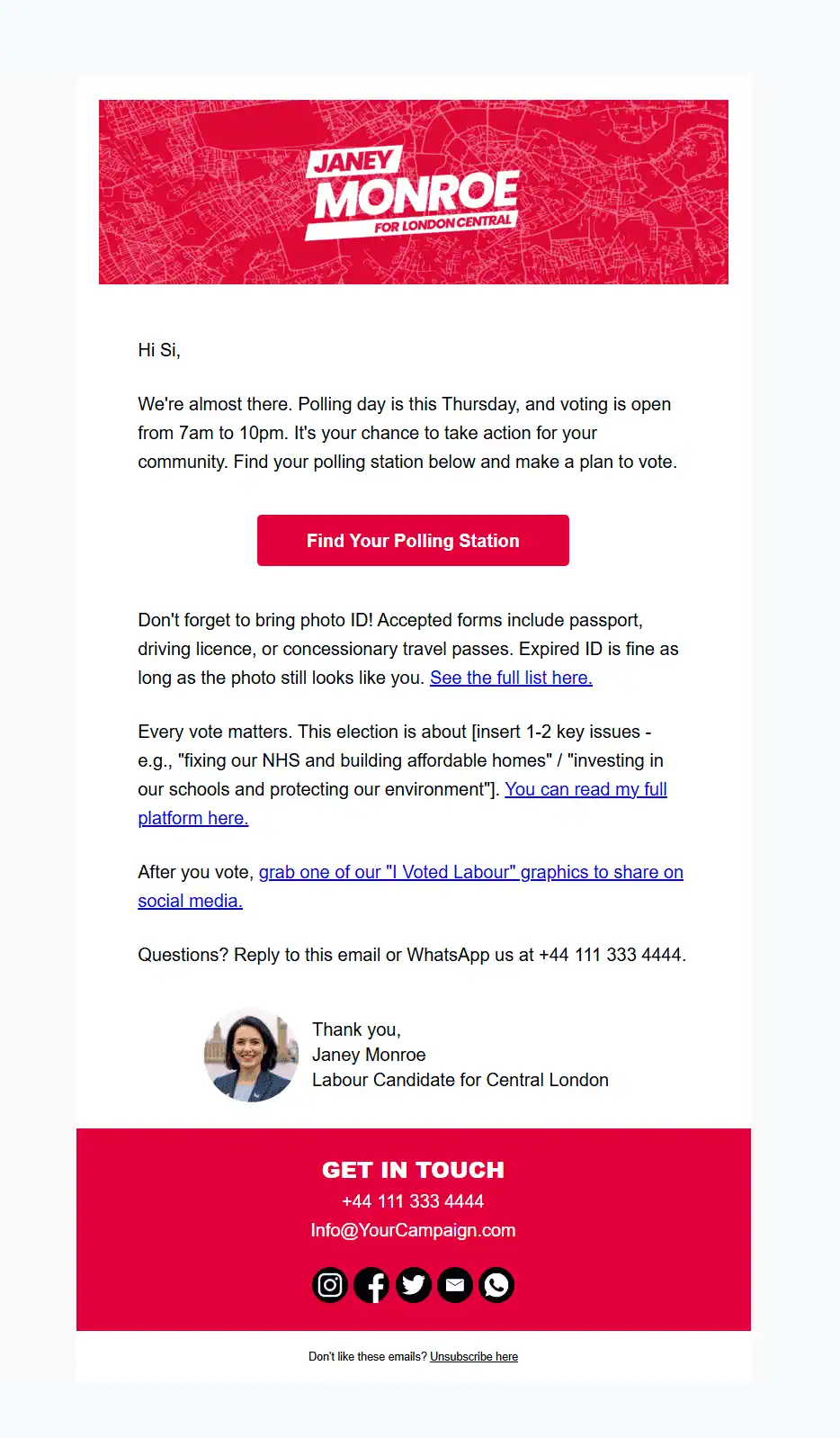 JANEY
MONROE
FOR LONDON CENTRAL

Hi Si,

We're almost there. Polling day is this Thursday, and voting is open from 7am to 10pm. It's your chance to take action for your community. Find your polling station below and make a plan to vote.

Find Your Polling Station

Don't forget to bring photo ID! Accepted forms include passport, driving licence, or concessionary travel passes. Expired ID is fine as long as the photo still looks like you. See the full list here.

Every vote matters. This election is about [insert 1-2 key issues - e.g., "fixing our NHS and building affordable homes" / "investing in our schools and protecting our environment"]. You can read my full platform here.

After you vote, grab one of our "I Voted Labour" graphics to share on social media.

Questions? Reply to this email or WhatsApp us at +44 111 333 4444.

Thank you,
Janey Monroe
Labour Candidate for Central London

GET IN TOUCH
+44 111 333 4444
Info@YourCampaign.com

Don't like these emails? Unsubscribe here